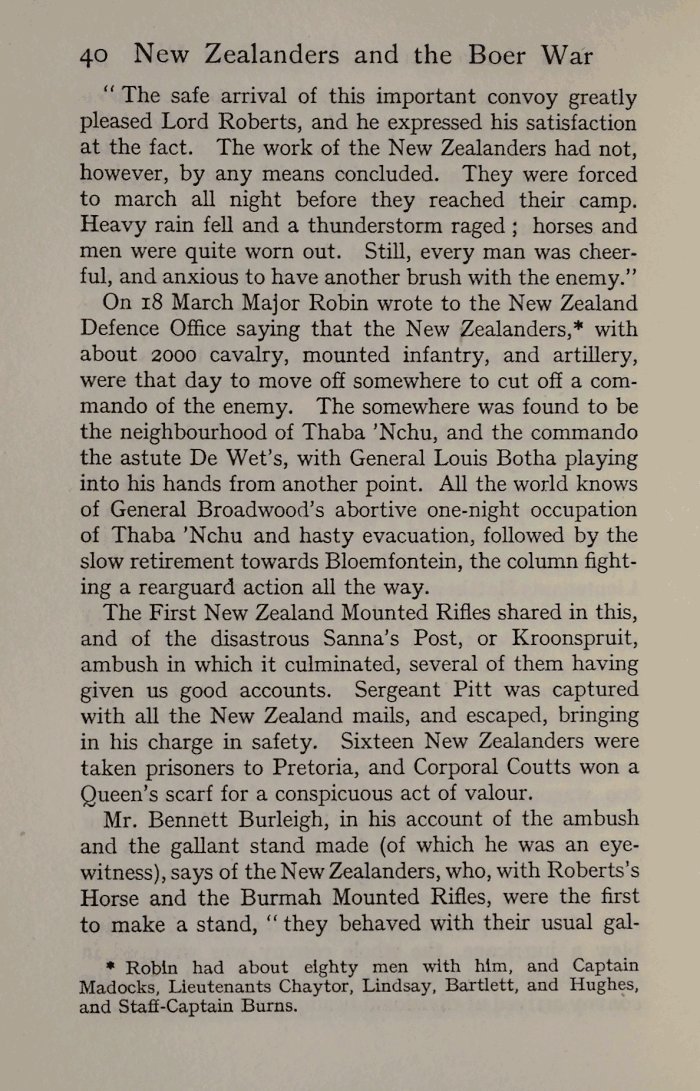 40 New Zealanders and the Boer War

"The safe arrival of this important convoy greatly pleased Lord Roberts, and he expressed his satisfaction at the fact. The work of the New Zealanders had not, however, by any means concluded. They were forced to march all night before they reached their camp. Heavy rain fell and a thunderstorm raged; horses and men were quite worn out. Still, every man was cheerful, and anxious to have another brush with the enemy."

On 18 March Major Robin wrote to the New Zealand Defence Office saying that the New Zealanders,* with about 2000 cavalry, mounted infantry, and artillery, were that day to move off somewhere to cut off a commando of the enemy. The somewhere was found to be the neighbourhood of Thaba 'Nchu, and the commando the astute De Wet's, with General Louis Botha playing into his hands from another point. All the world knows of General Broadwood's abortive one-night occupation of Thaba 'Nchu and hasty evacuation, followed by the slow retirement towards Bloemfontein, the column fighting a rearguard action all the way.

The First New Zealand Mounted Rifles shared in this, and of the disastrous Sanna's Post, or Kroonspruit, ambush in which it culminated, several of them having given us good accounts. Sergeant Pitt was captured with all the New Zealand mails, and escaped, bringing in his charge in safety. Sixteen New Zealanders were taken prisoners to Pretoria, and Corporal Coutts won a Queen's scarf for a conspicuous act of valour.

Mr. Bennett Burleigh, in his account of the ambush and the gallant stand made (of which he was an eyewitness), says of the New Zealanders, who, with Roberts's Horse and the Burmah Mounted Rifles, were the first to make a stand, "they behaved with their usual gal-

* Robin had about eighty men with him, and Captain Madocks, Lieutenants Chaytor, Lindsay, Bartlett, and Hughes, and Staff-Captain Burns.